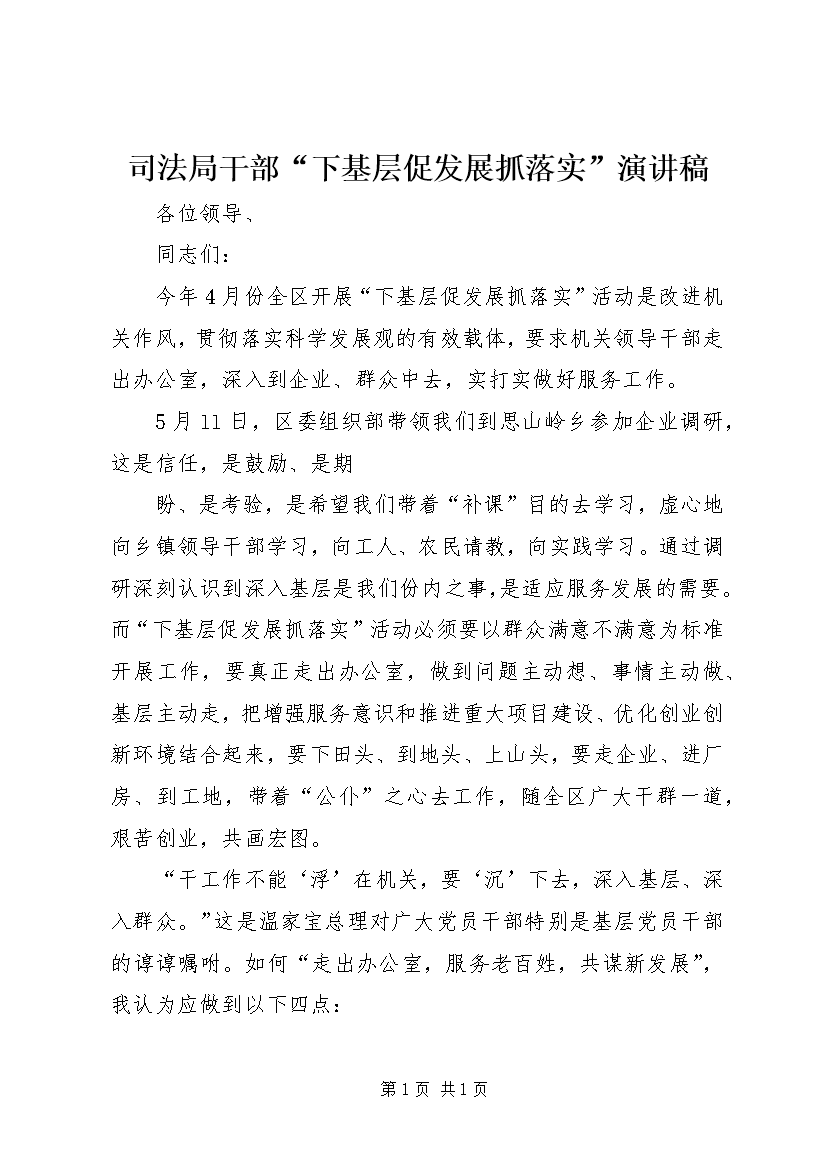 司法局干部“下基层促发展抓落实”演讲稿

各位领导、

同志们：

今年4月份全区开展“下基层促发展抓落实”活动是改进机关作风，贯彻落实科学发展观的有效载体，要求机关领导干部走出办公室，深入到企业、群众中去，实打实做好服务工作。

5月11日，区委组织部带领我们到思山岭乡参加企业调研，这是信任，是鼓励、是期

盼、是考验，是希望我们带着“补课”目的去学习，虚心地向乡镇领导干部学习，向工人、农民请教，向实践学习。通过调研深刻认识到深入基层是我们份内之事，是适应服务发展的需要。而“下基层促发展抓落实”活动必须要以群众满意不满意为标准开展工作，要真正走出办公室，做到问题主动想、事情主动做、基层主动走，把增强服务意识和推进重大项目建设、优化创业创新环境结合起来，要下田头、到地头、上山头，要走企业、进厂房、到工地，带着“公仆”之心去工作，随全区广大干群一道，艰苦创业，共画宏图。

“干工作不能‘浮’在机关，要‘沉’下去，深入基层、深入群众。”这是温家宝总理对广大党员干部特别是基层党员干部的谆谆嘱咐。如何“走出办公室，服务老百姓，共谋新发展”，我认为应做到以下四点：

第1页 共1页